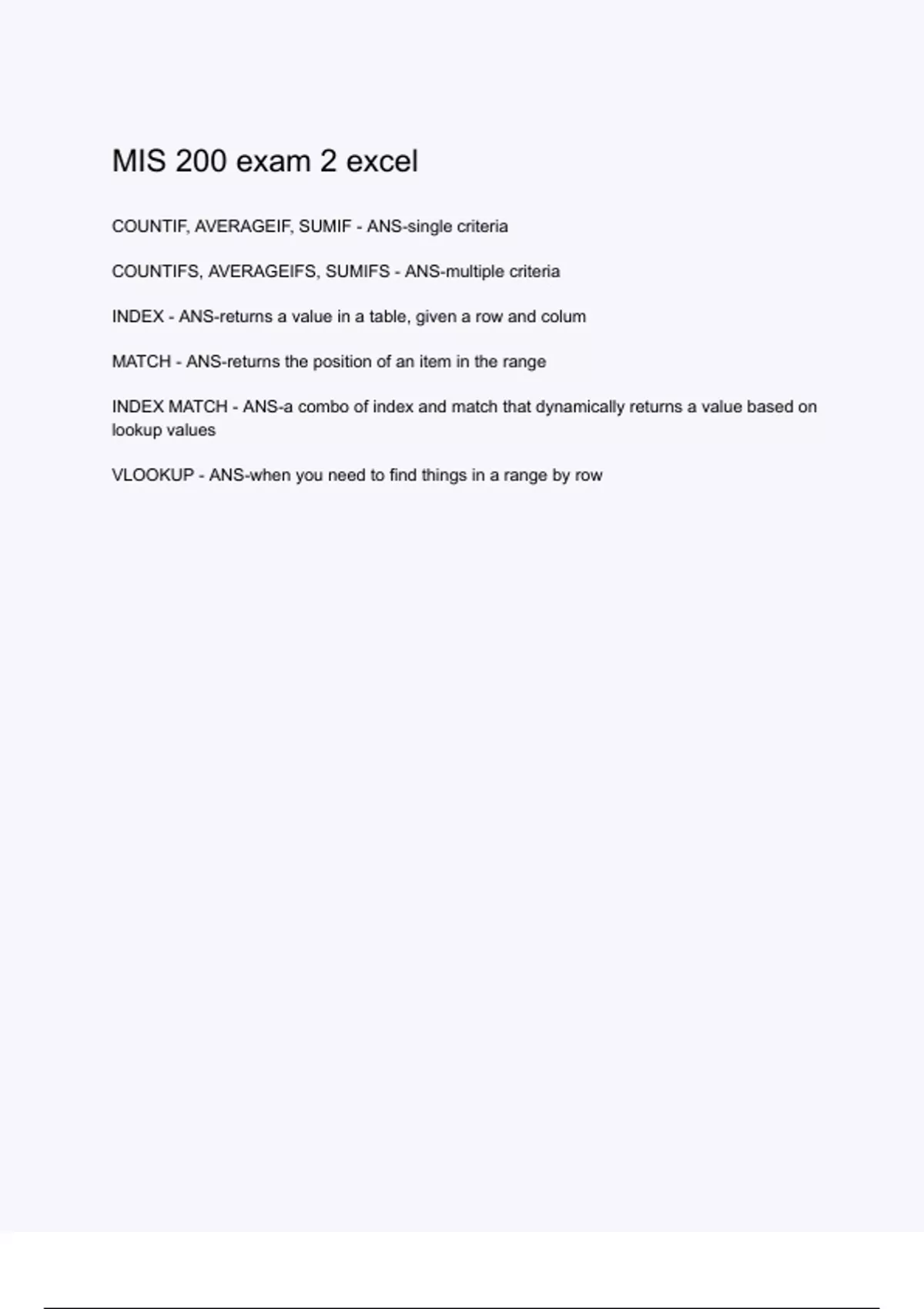 MIS 200 exam 2 excel

COUNTIF, AVERAGEIF, SUMIF - ANS-single criteria

COUNTIFS, AVERAGEIFS, SUMIFS - ANS-multiple criteria

INDEX - ANS-returns a value in a table, given a row and colum

MATCH - ANS-returns the position of an item in the range

INDEX MATCH - ANS-a combo of index and match that dynamically returns a value based on lookup values

VLOOKUP - ANS-when you need to find things in a range by row